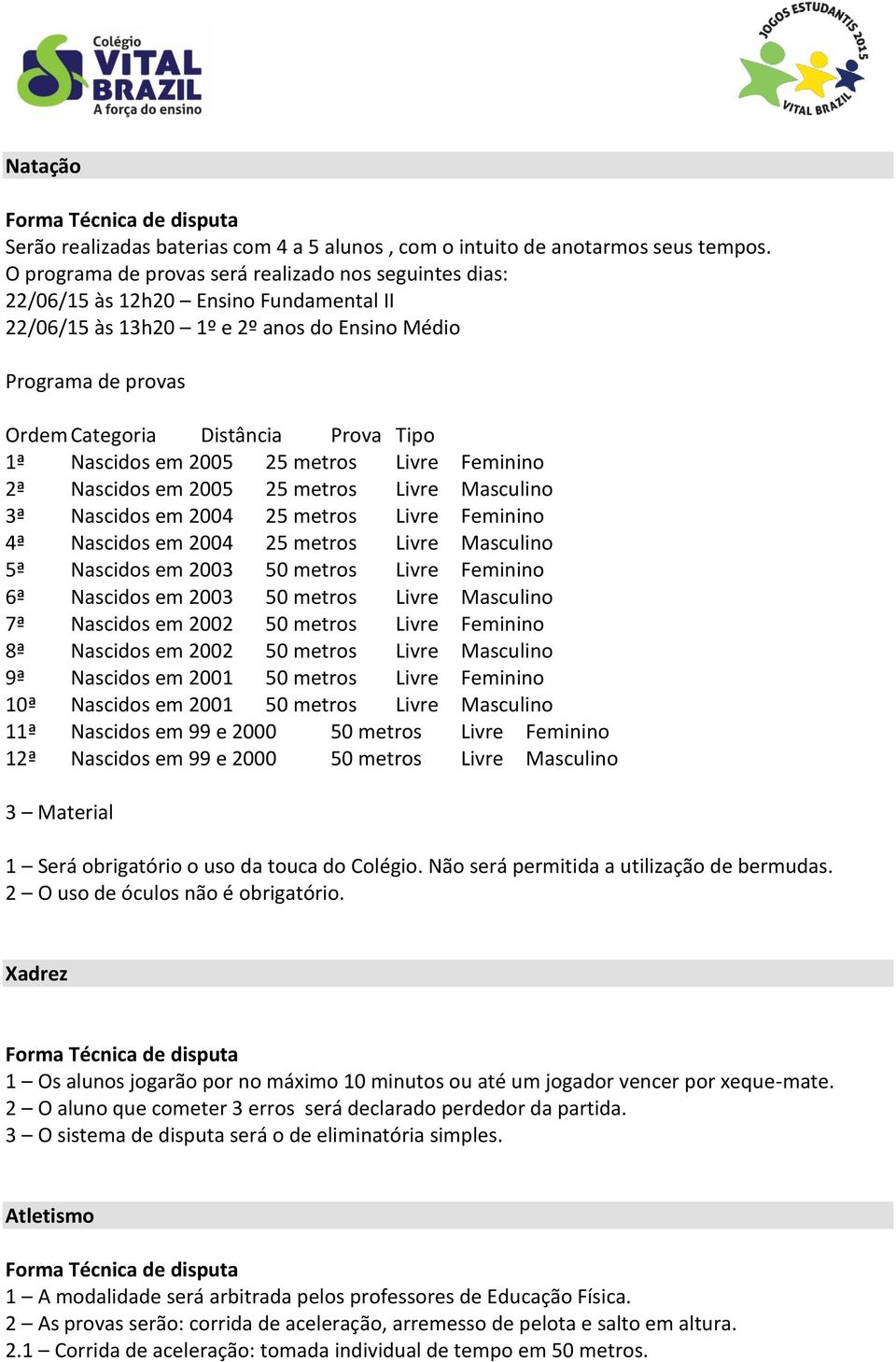 Colégio VITAL BRAZIL A força do ensino

JOGOS ESTUDANTIS 2015 VITAL BRAZIL

Natação

Forma Técnica de disputa
Serão realizadas baterias com 4 a 5 alunos , com o intuito de anotarmos seus tempos.
O programa de provas será realizado nos seguintes dias:
22/06/15 às 12h20 – Ensino Fundamental II
22/06/15 às 13h20 – 1º e 2º anos do Ensino Médio

Programa de provas

| Ordem | Categoria | Distância | Prova | Tipo |
|---|---|---|---|---|
| 1ª | Nascidos em 2005 | 25 metros | Livre | Feminino |
| 2ª | Nascidos em 2005 | 25 metros | Livre | Masculino |
| 3ª | Nascidos em 2004 | 25 metros | Livre | Feminino |
| 4ª | Nascidos em 2004 | 25 metros | Livre | Masculino |
| 5ª | Nascidos em 2003 | 50 metros | Livre | Feminino |
| 6ª | Nascidos em 2003 | 50 metros | Livre | Masculino |
| 7ª | Nascidos em 2002 | 50 metros | Livre | Feminino |
| 8ª | Nascidos em 2002 | 50 metros | Livre | Masculino |
| 9ª | Nascidos em 2001 | 50 metros | Livre | Feminino |
| 10ª | Nascidos em 2001 | 50 metros | Livre | Masculino |
| 11ª | Nascidos em 99 e 2000 | 50 metros | Livre | Feminino |
| 12ª | Nascidos em 99 e 2000 | 50 metros | Livre | Masculino |

3 – Material

1 – Será obrigatório o uso da touca do Colégio. Não será permitida a utilização de bermudas.
2 – O uso de óculos não é obrigatório.

Xadrez

Forma Técnica de disputa
1 – Os alunos jogarão por no máximo 10 minutos ou até um jogador vencer por xeque-mate.
2 – O aluno que cometer 3 erros será declarado perdedor da partida.
3 – O sistema de disputa será o de eliminatória simples.

Atletismo

Forma Técnica de disputa
1 – A modalidade será arbitrada pelos professores de Educação Física.
2 – As provas serão: corrida de aceleração, arremesso de pelota e salto em altura.
2.1 – Corrida de aceleração: tomada individual de tempo em 50 metros.